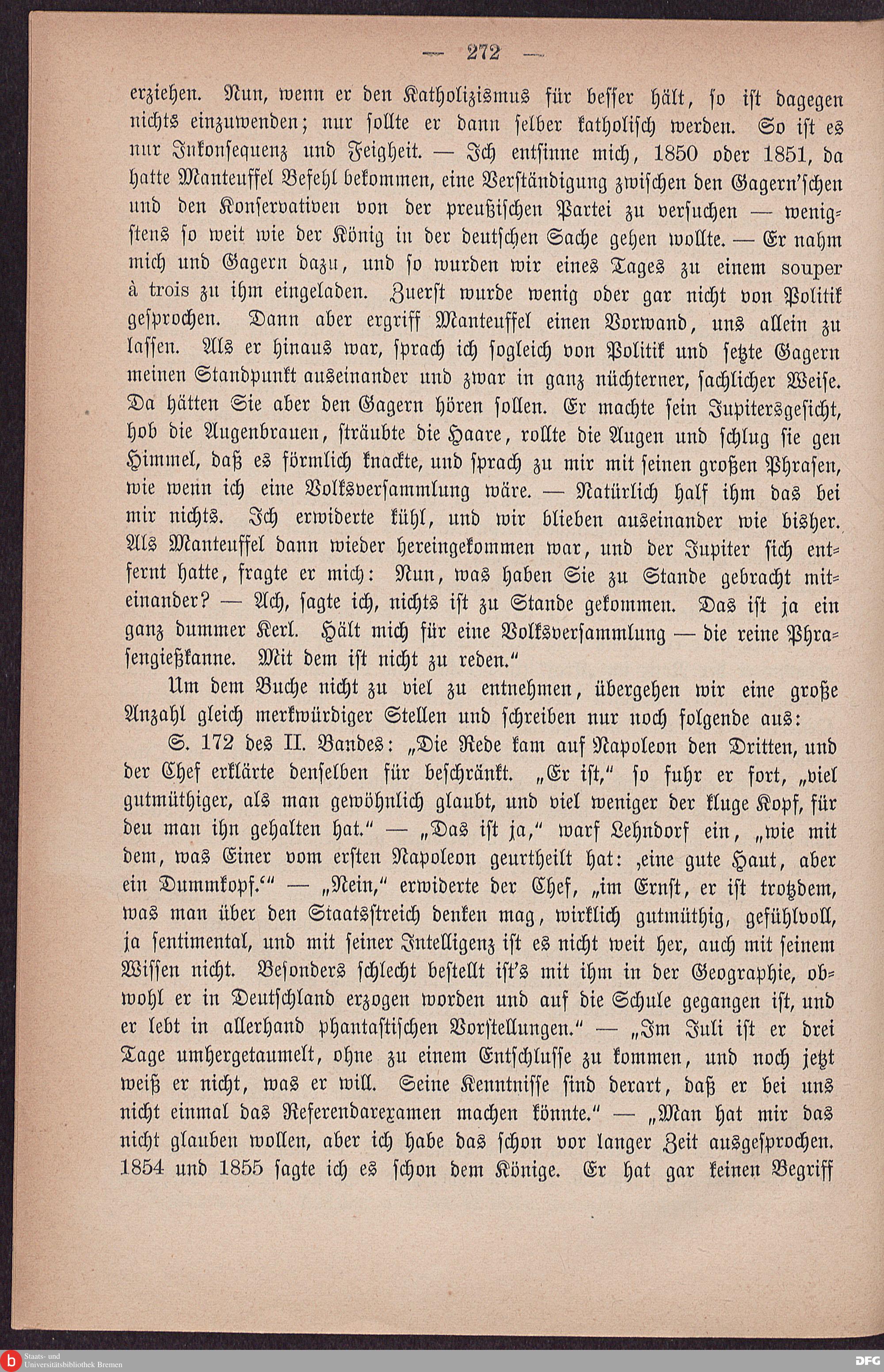 — 272 —

erziehen. Nun, wenn er den Katholizismus für besser hält, so ist dagegen nichts einzuwenden; nur sollte er dann selber katholisch werden. So ist es nur Inkonsequenz und Feigheit. — Ich entsinne mich, 1850 oder 1851, da hatte Manteuffel Befehl bekommen, eine Verständigung zwischen den Gagern'schen und den Konservativen von der preußischen Partei zu versuchen — wenigstens so weit wie der König in der deutschen Sache gehen wollte. — Er nahm mich und Gagern dazu, und so wurden wir eines Tages zu einem souper à trois zu ihm eingeladen. Zuerst wurde wenig oder gar nicht von Politik gesprochen. Dann aber ergriff Manteuffel einen Vorwand, uns allein zu lassen. Als er hinaus war, sprach ich sogleich von Politik und setzte Gagern meinen Standpunkt auseinander und zwar in ganz nüchterner, sachlicher Weise. Da hätten Sie aber den Gagern hören sollen. Er machte sein Jupitersgesicht, hob die Augenbrauen, sträubte die Haare, rollte die Augen und schlug sie gen Himmel, daß es förmlich knackte, und sprach zu mir mit seinen großen Phrasen, wie wenn ich eine Volksversammlung wäre. — Natürlich half ihm das bei mir nichts. Ich erwiderte kühl, und wir blieben auseinander wie bisher. Als Manteuffel dann wieder hereingekommen war, und der Jupiter sich entfernt hatte, fragte er mich: Nun, was haben Sie zu Stande gebracht miteinander? — Ach, sagte ich, nichts ist zu Stande gekommen. Das ist ja ein ganz dummer Kerl. Hält mich für eine Volksversammlung — die reine Phrasengießkanne. Mit dem ist nicht zu reden."

Um dem Buche nicht zu viel zu entnehmen, übergehen wir eine große Anzahl gleich merkwürdiger Stellen und schreiben nur noch folgende aus:

S. 172 des II. Bandes: „Die Rede kam auf Napoleon den Dritten, und der Chef erklärte denselben für beschränkt. „Er ist," so fuhr er fort, „viel gutmüthiger, als man gewöhnlich glaubt, und viel weniger der kluge Kopf, für den man ihn gehalten hat." — „Das ist ja," warf Lehndorf ein, „wie mit dem, was Einer vom ersten Napoleon geurtheilt hat: ‚eine gute Haut, aber ein Dummkopf.'" — „Nein," erwiderte der Chef, „im Ernst, er ist trotzdem, was man über den Staatsstreich denken mag, wirklich gutmüthig, gefühlvoll, ja sentimental, und mit seiner Intelligenz ist es nicht weit her, auch mit seinem Wissen nicht. Besonders schlecht bestellt ist's mit ihm in der Geographie, obwohl er in Deutschland erzogen worden und auf die Schule gegangen ist, und er lebt in allerhand phantastischen Vorstellungen." — „Im Juli ist er drei Tage umhergetaumelt, ohne zu einem Entschlusse zu kommen, und noch jetzt weiß er nicht, was er will. Seine Kenntnisse sind derart, daß er bei uns nicht einmal das Referendarexamen machen könnte." — „Man hat mir das nicht glauben wollen, aber ich habe das schon vor langer Zeit ausgesprochen. 1854 und 1855 sagte ich es schon dem Könige. Er hat gar keinen Begriff

Staats- und Universitätsbibliothek Bremen
DFG